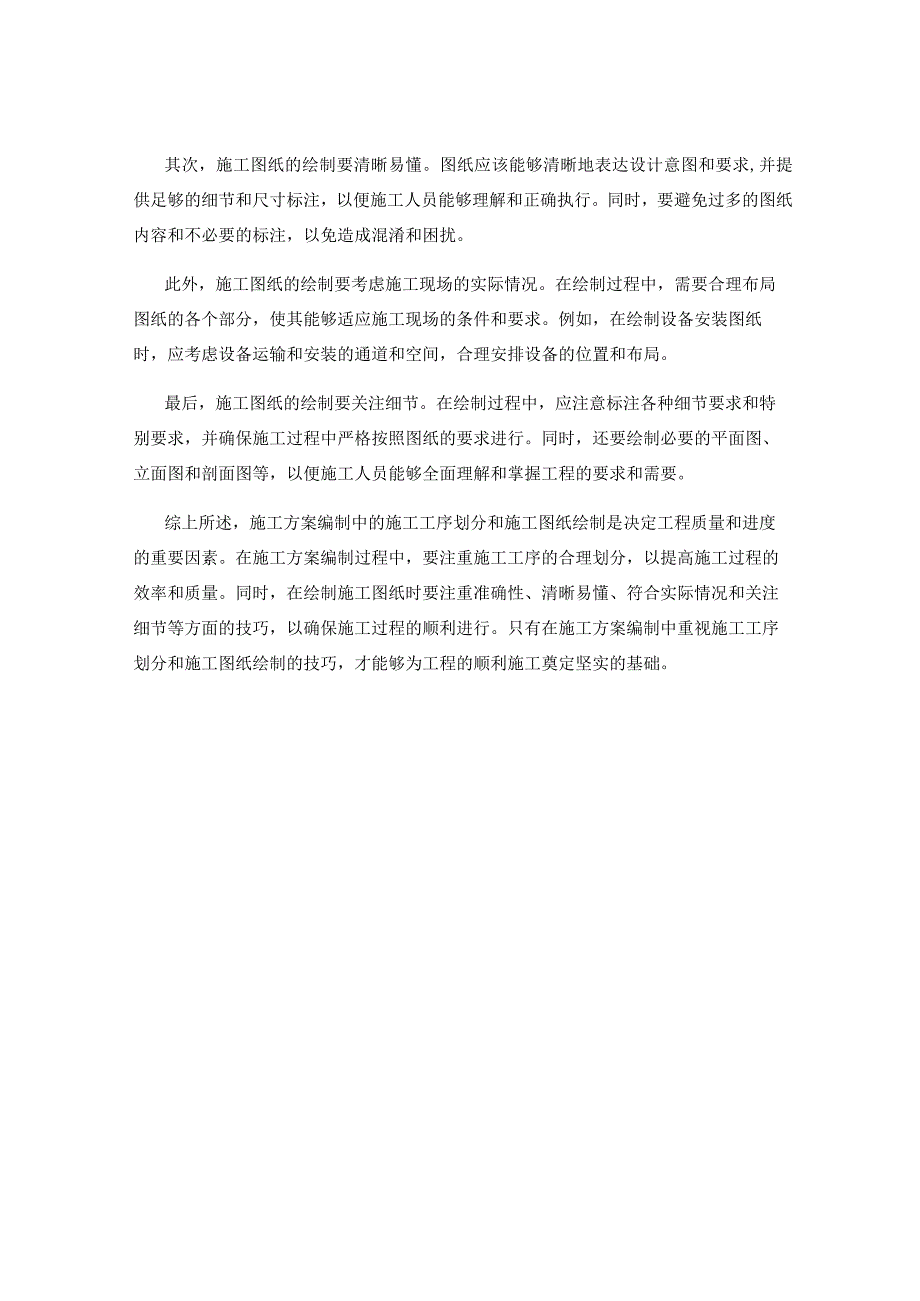 其次，施工图纸的绘制要清晰易懂。图纸应该能够清晰地表达设计意图和要求,并提供足够的细节和尺寸标注，以便施工人员能够理解和正确执行。同时，要避免过多的图纸内容和不必要的标注，以免造成混淆和困扰。

此外，施工图纸的绘制要考虑施工现场的实际情况。在绘制过程中，需要合理布局图纸的各个部分，使其能够适应施工现场的条件和要求。例如，在绘制设备安装图纸时，应考虑设备运输和安装的通道和空间，合理安排设备的位置和布局。

最后，施工图纸的绘制要关注细节。在绘制过程中，应注意标注各种细节要求和特别要求，并确保施工过程中严格按照图纸的要求进行。同时，还要绘制必要的平面图、立面图和剖面图等，以便施工人员能够全面理解和掌握工程的要求和需要。

综上所述，施工方案编制中的施工工序划分和施工图纸绘制是决定工程质量和进度的重要因素。在施工方案编制过程中，要注重施工工序的合理划分，以提高施工过程的效率和质量。同时，在绘制施工图纸时要注重准确性、清晰易懂、符合实际情况和关注细节等方面的技巧，以确保施工过程的顺利进行。只有在施工方案编制中重视施工工序划分和施工图纸绘制的技巧，才能够为工程的顺利施工奠定坚实的基础。